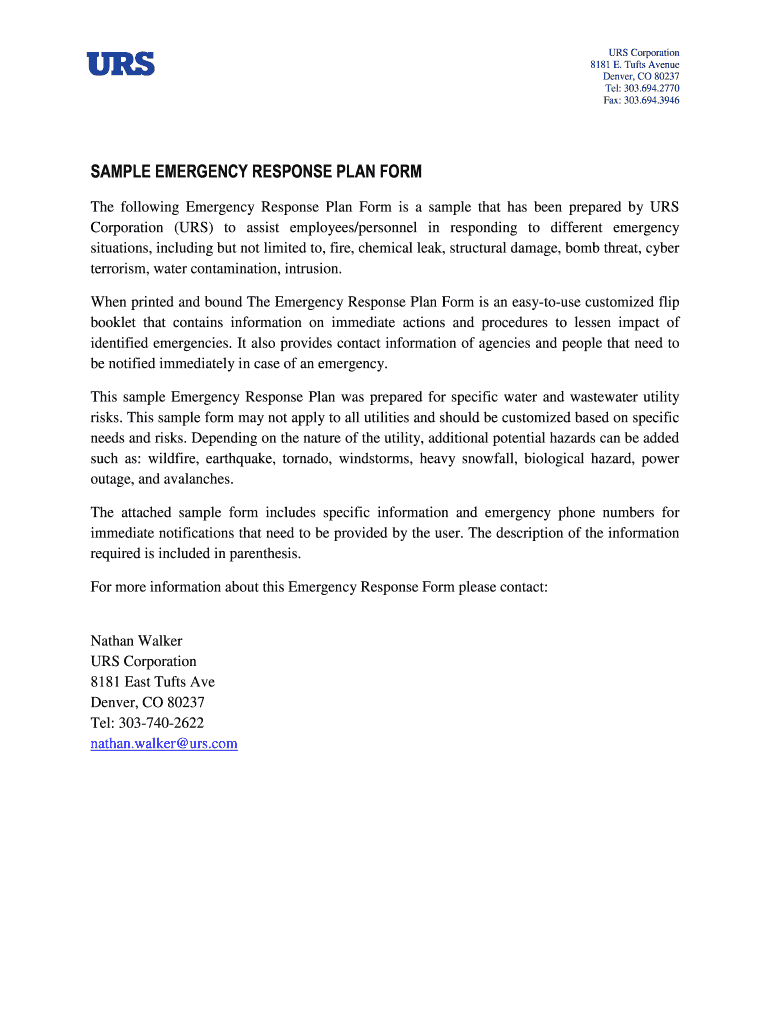 URS

URS Corporation
8181 E. Tufts Avenue
Denver, CO 80237
Tel: 303.694.2770
Fax: 303.694.3946

SAMPLE EMERGENCY RESPONSE PLAN FORM

The following Emergency Response Plan Form is a sample that has been prepared by URS Corporation (URS) to assist employees/personnel in responding to different emergency situations, including but not limited to, fire, chemical leak, structural damage, bomb threat, cyber terrorism, water contamination, intrusion.

When printed and bound The Emergency Response Plan Form is an easy-to-use customized flip booklet that contains information on immediate actions and procedures to lessen impact of identified emergencies. It also provides contact information of agencies and people that need to be notified immediately in case of an emergency.

This sample Emergency Response Plan was prepared for specific water and wastewater utility risks. This sample form may not apply to all utilities and should be customized based on specific needs and risks. Depending on the nature of the utility, additional potential hazards can be added such as: wildfire, earthquake, tornado, windstorms, heavy snowfall, biological hazard, power outage, and avalanches.

The attached sample form includes specific information and emergency phone numbers for immediate notifications that need to be provided by the user. The description of the information required is included in parenthesis.

For more information about this Emergency Response Form please contact:

Nathan Walker
URS Corporation
8181 East Tufts Ave
Denver, CO 80237
Tel: 303-740-2622
nathan.walker@urs.com